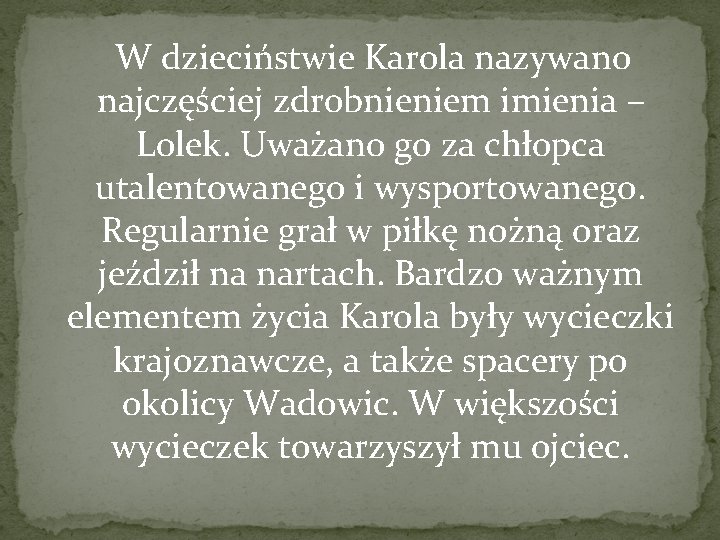 W dzieciństwie Karola nazywano najczęściej zdrobnieniem imienia – Lolek. Uważano go za chłopca utalentowanego i wysportowanego. Regularnie grał w piłkę nożną oraz jeździł na nartach. Bardzo ważnym elementem życia Karola były wycieczki krajoznawcze, a także spacery po okolicy Wadowic. W większości wycieczek towarzyszył mu ojciec.